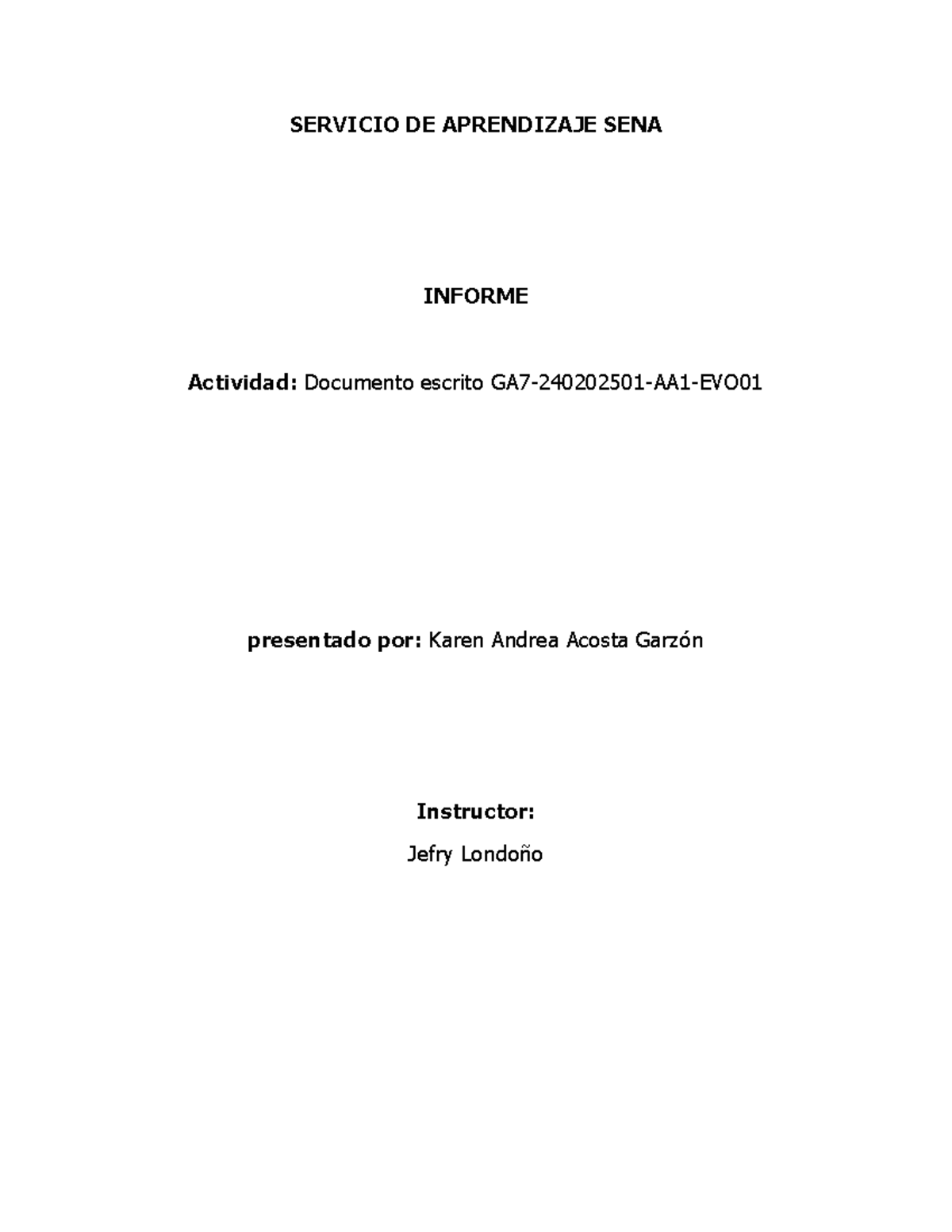 SERVICIO DE APRENDIZAJE SENA

INFORME

Actividad: Documento escrito GA7-240202501-AA1-EVO01

presentado por: Karen Andrea Acosta Garzón

Instructor:

Jefry Londoño